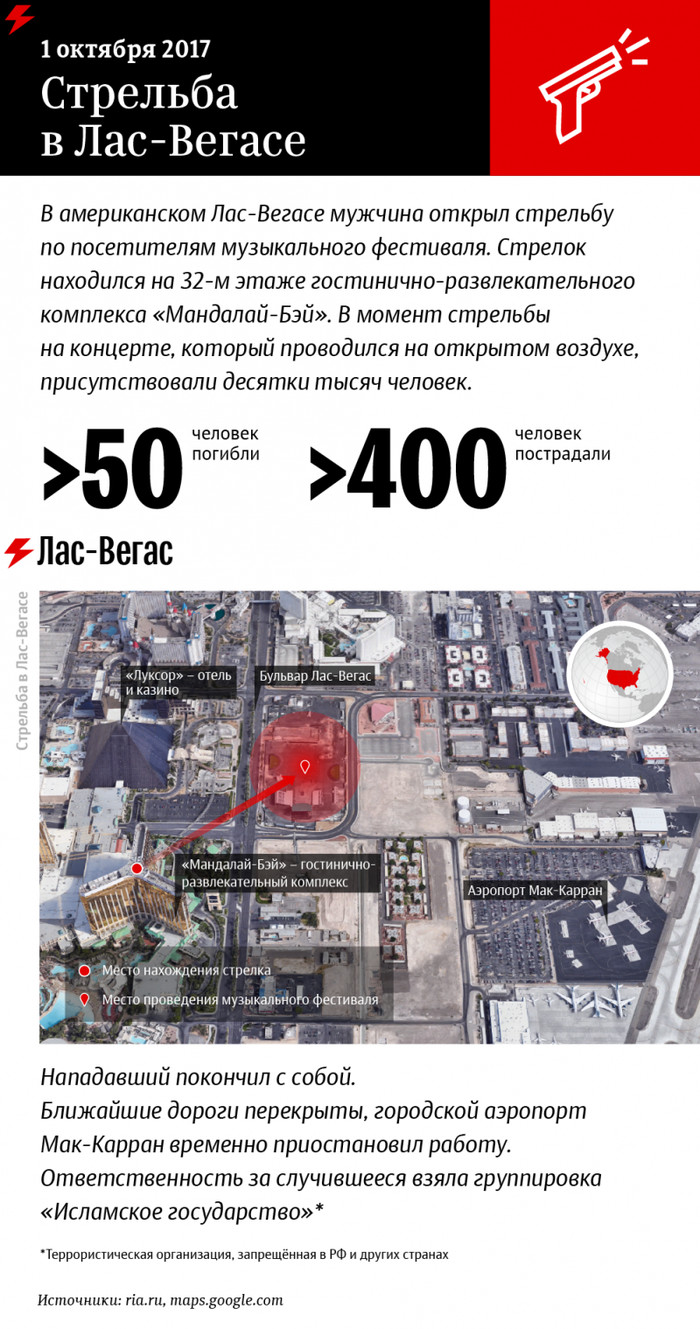 1 октября 2017
Стрельба в Лас-Вегасе

В американском Лас-Вегасе мужчина открыл стрельбу по посетителям музыкального фестиваля. Стрелок находился на 32-м этаже гостинично-развлекательного комплекса «Мандалай-Бэй». В момент стрельбы на концерте, который проводился на открытом воздухе, присутствовали десятки тысяч человек.

>50 человек погибли

>400 человек пострадали

Лас-Вегас

Стрельба в Лас-Вегасе

«Луксор» – отель и казино

Бульвар Лас-Вегас

«Мандалай-Бэй» – гостинично-развлекательный комплекс

Аэропорт Мак-Карран

Место нахождения стрелка

Место проведения музыкального фестиваля

Нападавший покончил с собой.
Ближайшие дороги перекрыты, городской аэропорт Мак-Карран временно приостановил работу.
Ответственность за случившееся взяла группировка «Исламское государство»*

*Террористическая организация, запрещённая в РФ и других странах

Источники: ria.ru, maps.google.com